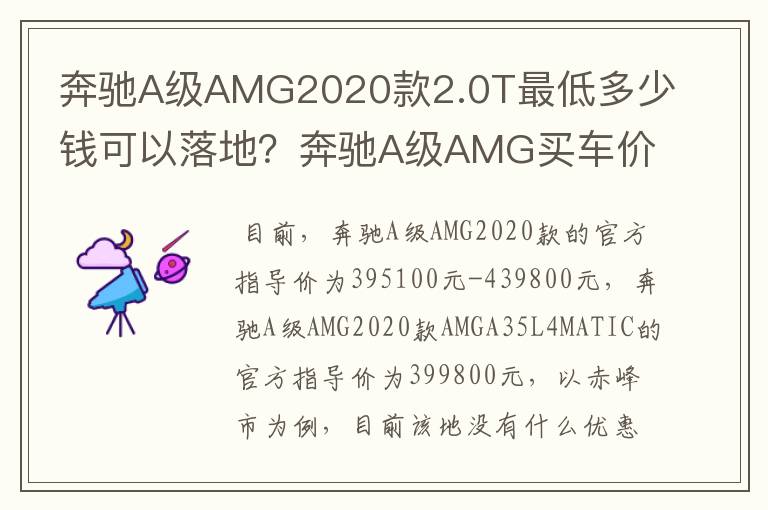 奔驰A级AMG2020款2.0T最低多少钱可以落地？奔驰A级AMG买车价

目前，奔驰A级AMG2020款的官方指导价为395100元-439800元，奔驰A级AMG2020款AMGA35L4MATIC的官方指导价为399800元，以赤峰市为例，目前该地没有什么优惠